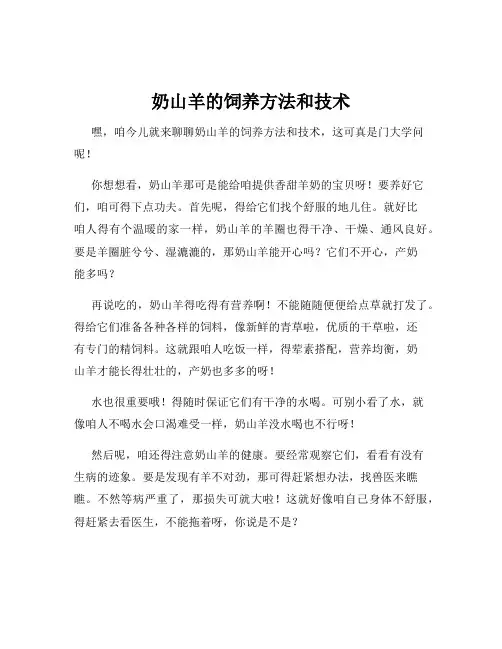 奶山羊的饲养方法和技术

嘿，咱今儿就来聊聊奶山羊的饲养方法和技术，这可真是门大学问呢！

你想想看，奶山羊那可是能给咱提供香甜羊奶的宝贝呀！要养好它们，咱可得下点功夫。首先呢，得给它们找个舒服的地儿住。就好比咱人得有个温暖的家一样，奶山羊的羊圈也得干净、干燥、通风良好。要是羊圈脏兮兮、湿漉漉的，那奶山羊能开心吗？它们不开心，产奶能多吗？

再说吃的，奶山羊得吃得有营养啊！不能随随便便给点草就打发了。得给它们准备各种各样的饲料，像新鲜的青草啦，优质的干草啦，还有专门的精饲料。这就跟咱人吃饭一样，得荤素搭配，营养均衡，奶山羊才能长得壮壮的，产奶也多多的呀！

水也很重要哦！得随时保证它们有干净的水喝。可别小看了水，就像咱人不喝水会口渴难受一样，奶山羊没水喝也不行呀！

然后呢，咱还得注意奶山羊的健康。要经常观察它们，看看有没有生病的迹象。要是发现有羊不对劲，那可得赶紧想办法，找兽医来瞧瞧。不然等病严重了，那损失可就大啦！这就好像咱自己身体不舒服，得赶紧去看医生，不能拖着呀，你说是不是？